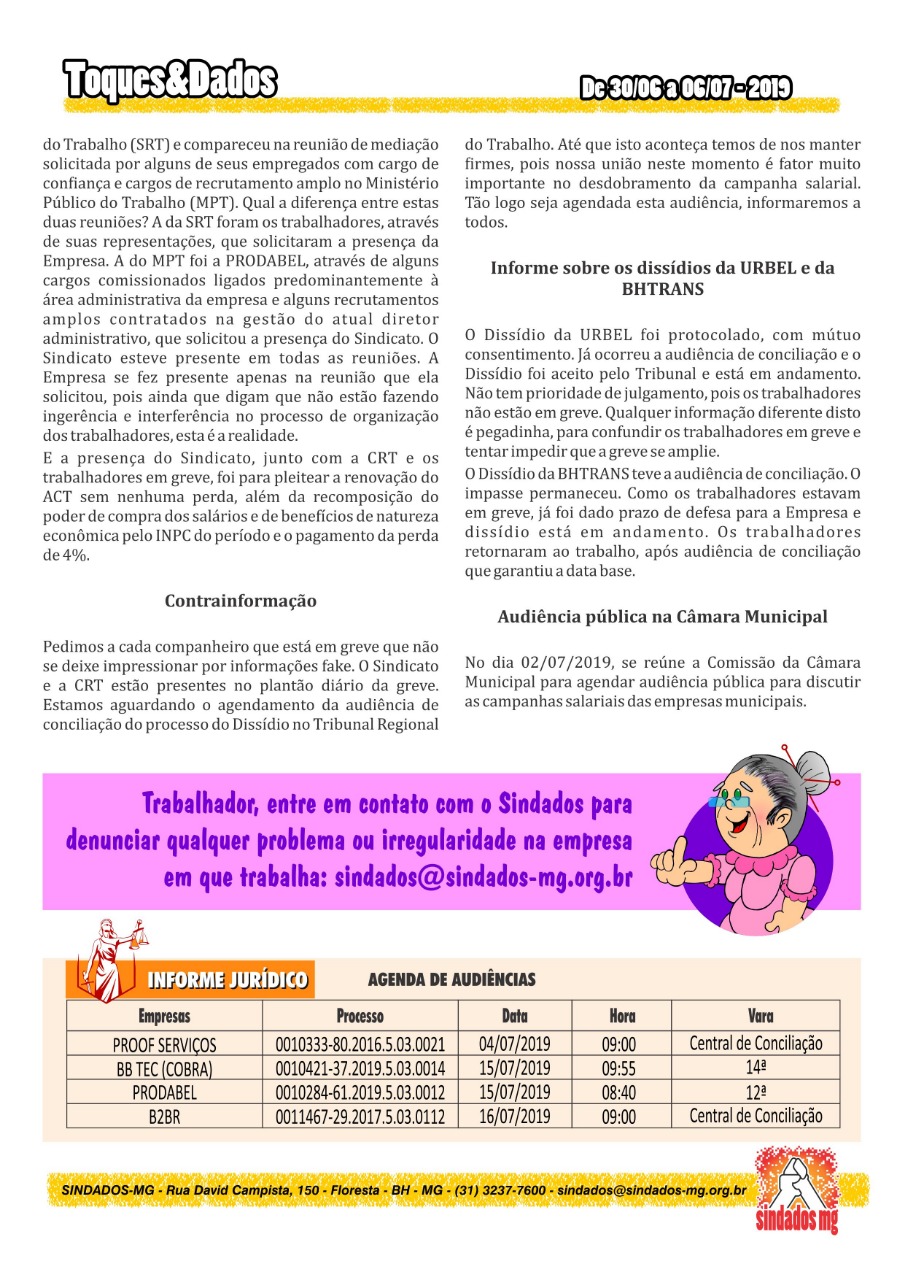 Toques&Dados

De 30/06 a 06/07 - 2019

do Trabalho (SRT) e compareceu na reunião de mediação solicitada por alguns de seus empregados com cargo de confiança e cargos de recrutamento amplo no Ministério Público do Trabalho (MPT). Qual a diferença entre estas duas reuniões? A da SRT foram os trabalhadores, através de suas representações, que solicitaram a presença da Empresa. A do MPT foi a PRODABEL, através de alguns cargos comissionados ligados predominantemente à área administrativa da empresa e alguns recrutamentos amplos contratados na gestão do atual diretor administrativo, que solicitou a presença do Sindicato. O Sindicato esteve presente em todas as reuniões. A Empresa se fez presente apenas na reunião que ela solicitou, pois ainda que digam que não estão fazendo ingerência e interferência no processo de organização dos trabalhadores, esta é a realidade.

E a presença do Sindicato, junto com a CRT e os trabalhadores em greve, foi para pleitear a renovação do ACT sem nenhuma perda, além da recomposição do poder de compra dos salários e de benefícios de natureza econômica pelo INPC do período e o pagamento da perda de 4%.

Contrainformação

Pedimos a cada companheiro que está em greve que não se deixe impressionar por informações fake. O Sindicato e a CRT estão presentes no plantão diário da greve. Estamos aguardando o agendamento da audiência de conciliação do processo do Dissídio no Tribunal Regional do Trabalho. Até que isto aconteça temos de nos manter firmes, pois nossa união neste momento é fator muito importante no desdobramento da campanha salarial. Tão logo seja agendada esta audiência, informaremos a todos.

Informe sobre os dissídios da URBEL e da BHTRANS

O Dissídio da URBEL foi protocolado, com mútuo consentimento. Já ocorreu a audiência de conciliação e o Dissídio foi aceito pelo Tribunal e está em andamento. Não tem prioridade de julgamento, pois os trabalhadores não estão em greve. Qualquer informação diferente disto é pegadinha, para confundir os trabalhadores em greve e tentar impedir que a greve se amplie.

O Dissídio da BHTRANS teve a audiência de conciliação. O impasse permaneceu. Como os trabalhadores estavam em greve, já foi dado prazo de defesa para a Empresa e dissídio está em andamento. Os trabalhadores retornaram ao trabalho, após audiência de conciliação que garantiu a data base.

Audiência pública na Câmara Municipal

No dia 02/07/2019, se reúne a Comissão da Câmara Municipal para agendar audiência pública para discutir as campanhas salariais das empresas municipais.

Trabalhador, entre em contato com o Sindados para denunciar qualquer problema ou irregularidade na empresa em que trabalha: sindados@sindados-mg.org.br

INFORME JURÍDICO

AGENDA DE AUDIÊNCIAS

| Empresas | Processo | Data | Hora | Vara |
|---|---|---|---|---|
| PROOF SERVIÇOS | 0010333-80.2016.5.03.0021 | 04/07/2019 | 09:00 | Central de Conciliação |
| BB TEC (COBRA) | 0010421-37.2019.5.03.0014 | 15/07/2019 | 09:55 | 14ª |
| PRODABEL | 0010284-61.2019.5.03.0012 | 15/07/2019 | 08:40 | 12ª |
| B2BR | 0011467-29.2017.5.03.0112 | 16/07/2019 | 09:00 | Central de Conciliação |

SINDADOS-MG - Rua David Campista, 150 - Floresta - BH - MG - (31) 3237-7600 - sindados@sindados-mg.org.br

sindados mg